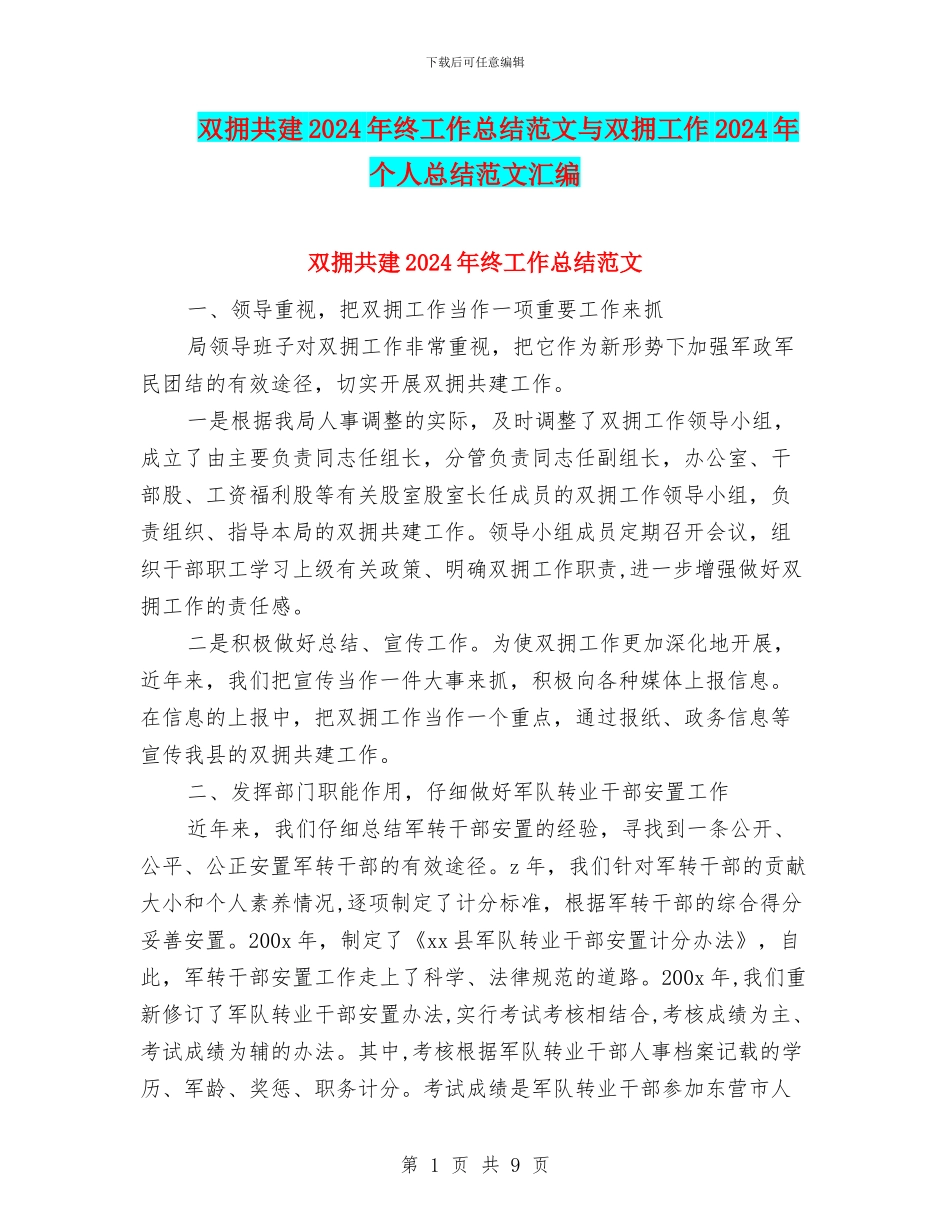 下载后可任意编辑

双拥共建2024年终工作总结范文与双拥工作2024年个人总结范文汇编

双拥共建2024年终工作总结范文

一、领导重视，把双拥工作当作一项重要工作来抓

局领导班子对双拥工作非常重视，把它作为新形势下加强军政军民团结的有效途径，切实开展双拥共建工作。

一是根据我局人事调整的实际，及时调整了双拥工作领导小组，成立了由主要负责同志任组长，分管负责同志任副组长，办公室、干部股、工资福利股等有关股室股室长任成员的双拥工作领导小组，负责组织、指导本局的双拥共建工作。领导小组成员定期召开会议，组织干部职工学习上级有关政策、明确双拥工作职责,进一步增强做好双拥工作的责任感。

二是积极做好总结、宣传工作。为使双拥工作更加深化地开展，近年来，我们把宣传当作一件大事来抓，积极向各种媒体上报信息。在信息的上报中，把双拥工作当作一个重点，通过报纸、政务信息等宣传我县的双拥共建工作。

二、发挥部门职能作用，仔细做好军队转业干部安置工作

近年来，我们仔细总结军转干部安置的经验，寻找到一条公开、公平、公正安置军转干部的有效途径。z年，我们针对军转干部的贡献大小和个人素养情况,逐项制定了计分标准，根据军转干部的综合得分妥善安置。200x年，制定了《xx县军队转业干部安置计分办法》，自此，军转干部安置工作走上了科学、法律规范的道路。200x年,我们重新修订了军队转业干部安置办法,实行考试考核相结合,考核成绩为主、考试成绩为辅的办法。其中,考核根据军队转业干部人事档案记载的学历、军龄、奖惩、职务计分。考试成绩是军队转业干部参加东营市人

第 1 页 共 9 页